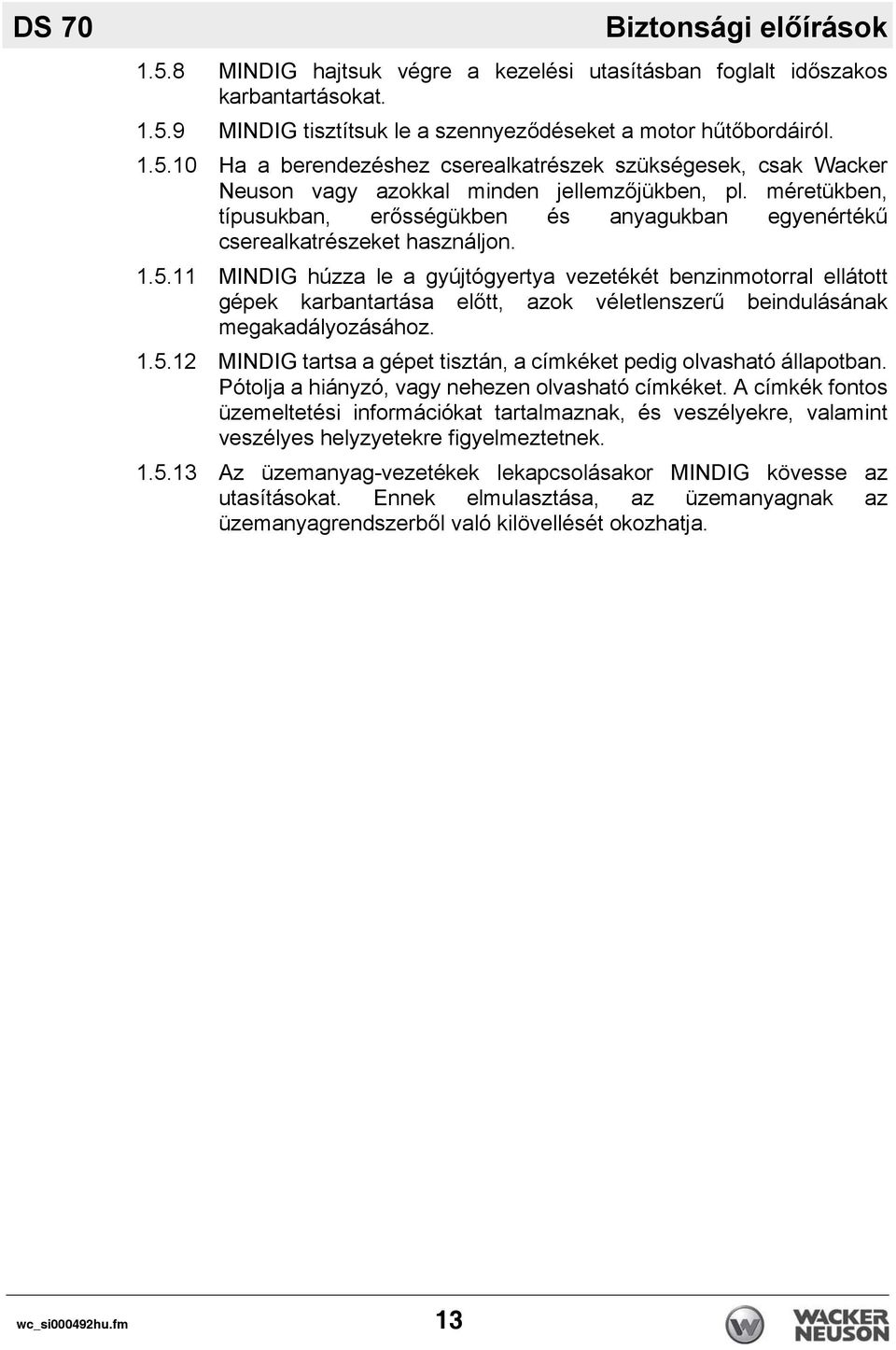 DS 70

Biztonsági előírások

1.5.8 MINDIG hajtsuk végre a kezelési utasításban foglalt időszakos karbantartásokat.

1.5.9 MINDIG tisztítsuk le a szennyeződéseket a motor hűtőbordáiról.

1.5.10 Ha a berendezéshez cserealkatrészek szükségesek, csak Wacker Neuson vagy azokkal minden jellemzőjükben, pl. méretükben, típusukban, erősségükben és anyagukban egyenértékű cserealkatrészeket használjon.

1.5.11 MINDIG húzza le a gyújtógyertya vezetékét benzinmotorral ellátott gépek karbantartása előtt, azok véletlenszerű beindulásának megakadályozásához.

1.5.12 MINDIG tartsa a gépet tisztán, a címkéket pedig olvasható állapotban. Pótolja a hiányzó, vagy nehezen olvasható címkéket. A címkék fontos üzemeltetési információkat tartalmaznak, és veszélyekre, valamint veszélyes helyzyetekre figyelmeztetnek.

1.5.13 Az üzemanyag-vezetékek lekapcsolásakor MINDIG kövesse az utasításokat. Ennek elmulasztása, az üzemanyagnak az üzemanyagrendszerből való kilövellését okozhatja.

wc_si000492hu.fm

13

WACKER NEUSON